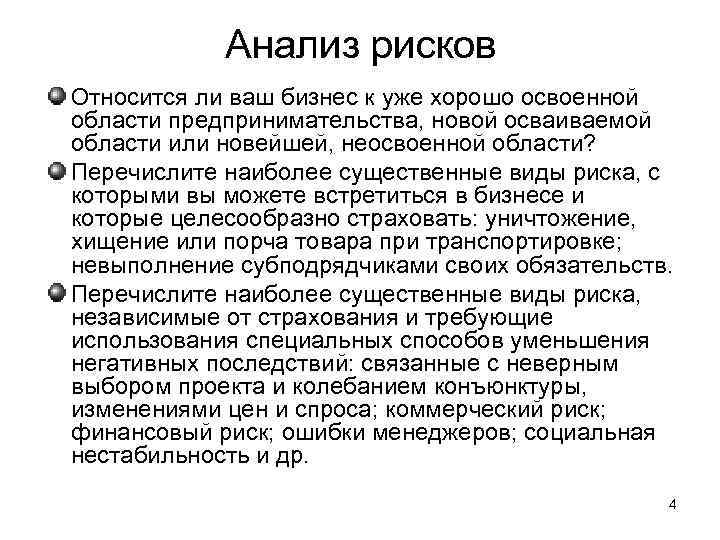 Анализ рисков

Относится ли ваш бизнес к уже хорошо освоенной области предпринимательства, новой осваиваемой области или новейшей, неосвоенной области?

Перечислите наиболее существенные виды риска, с которыми вы можете встретиться в бизнесе и которые целесообразно страховать: уничтожение, хищение или порча товара при транспортировке; невыполнение субподрядчиками своих обязательств.

Перечислите наиболее существенные виды риска, независимые от страхования и требующие использования специальных способов уменьшения негативных последствий: связанные с неверным выбором проекта и колебанием конъюнктуры, изменениями цен и спроса; коммерческий риск; финансовый риск; ошибки менеджеров; социальная нестабильность и др.

4